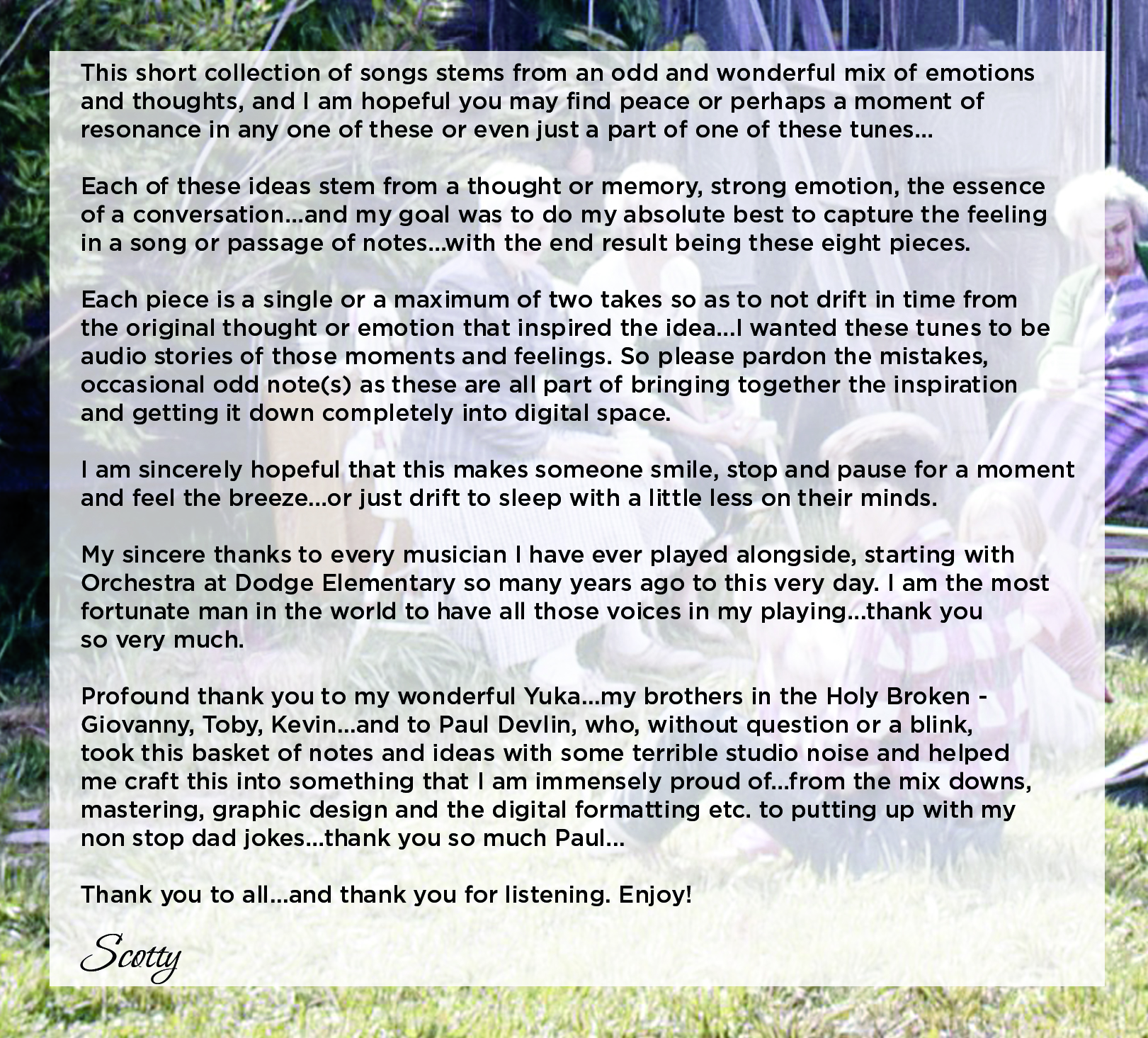 This short collection of songs stems from an odd and wonderful mix of emotions and thoughts, and I am hopeful you may find peace or perhaps a moment of resonance in any one of these or even just a part of one of these tunes...

Each of these ideas stem from a thought or memory, strong emotion, the essence of a conversation...and my goal was to do my absolute best to capture the feeling in a song or passage of notes...with the end result being these eight pieces.

Each piece is a single or a maximum of two takes so as to not drift in time from the original thought or emotion that inspired the idea...I wanted these tunes to be audio stories of those moments and feelings. So please pardon the mistakes, occasional odd note(s) as these are all part of bringing together the inspiration and getting it down completely into digital space.

I am sincerely hopeful that this makes someone smile, stop and pause for a moment and feel the breeze...or just drift to sleep with a little less on their minds.

My sincere thanks to every musician I have ever played alongside, starting with Orchestra at Dodge Elementary so many years ago to this very day. I am the most fortunate man in the world to have all those voices in my playing...thank you so very much.

Profound thank you to my wonderful Yuka...my brothers in the Holy Broken - Giovanny, Toby, Kevin...and to Paul Devlin, who, without question or a blink, took this basket of notes and ideas with some terrible studio noise and helped me craft this into something that I am immensely proud of...from the mix downs, mastering, graphic design and the digital formatting etc. to putting up with my non stop dad jokes...thank you so much Paul...

Thank you to all...and thank you for listening. Enjoy!

Scotty